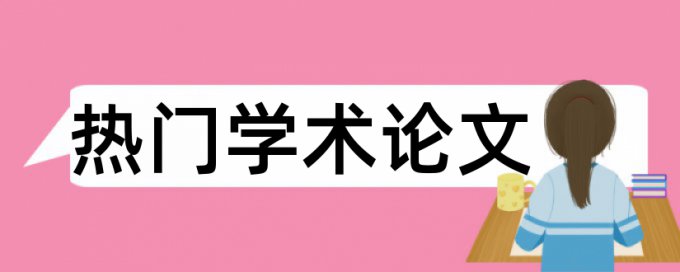 热门学术论文